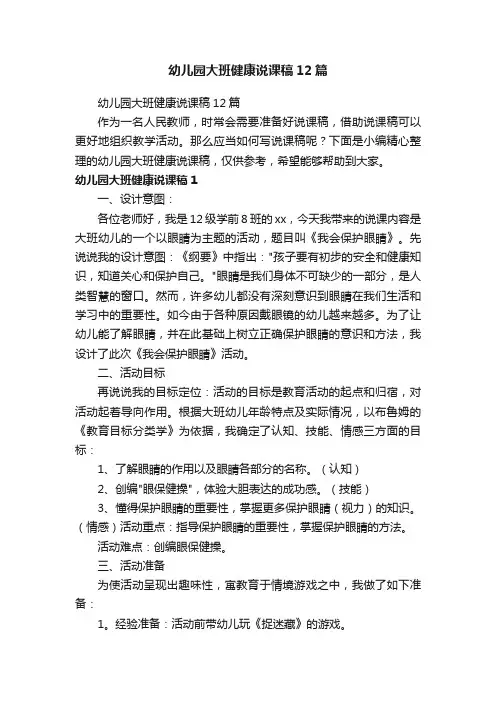 幼儿园大班健康说课稿12篇

幼儿园大班健康说课稿12篇

作为一名人民教师，时常会需要准备好说课稿，借助说课稿可以更好地组织教学活动。那么应当如何写说课稿呢？下面是小编精心整理的幼儿园大班健康说课稿，仅供参考，希望能够帮助到大家。

幼儿园大班健康说课稿1

一、设计意图：

各位老师好，我是12级学前8班的xx，今天我带来的说课内容是大班幼儿的一个以眼睛为主题的活动，题目叫《我会保护眼睛》。先说说我的设计意图：《纲要》中指出："孩子要有初步的安全和健康知识，知道关心和保护自己。"眼睛是我们身体不可缺少的一部分，是人类智慧的窗口。然而，许多幼儿都没有深刻意识到眼睛在我们生活和学习中的重要性。如今由于各种原因戴眼镜的幼儿越来越多。为了让幼儿能了解眼睛，并在此基础上树立正确保护眼睛的意识和方法，我设计了此次《我会保护眼睛》活动。

二、活动目标

再说说我的目标定位：活动的目标是教育活动的起点和归宿，对活动起着导向作用。根据大班幼儿年龄特点及实际情况，以布鲁姆的《教育目标分类学》为依据，我确定了认知、技能、情感三方面的目标：

1、了解眼睛的作用以及眼睛各部分的名称。（认知）

2、创编"眼保健操"，体验大胆表达的成功感。（技能）

3、懂得保护眼睛的重要性，掌握更多保护眼睛（视力）的知识。（情感）活动重点：指导保护眼睛的重要性，掌握保护眼睛的方法。

活动难点：创编眼保健操。

三、活动准备

为使活动呈现出趣味性，寓教育于情境游戏之中，我做了如下准备：

1。经验准备：活动前带幼儿玩《捉迷藏》的游戏。